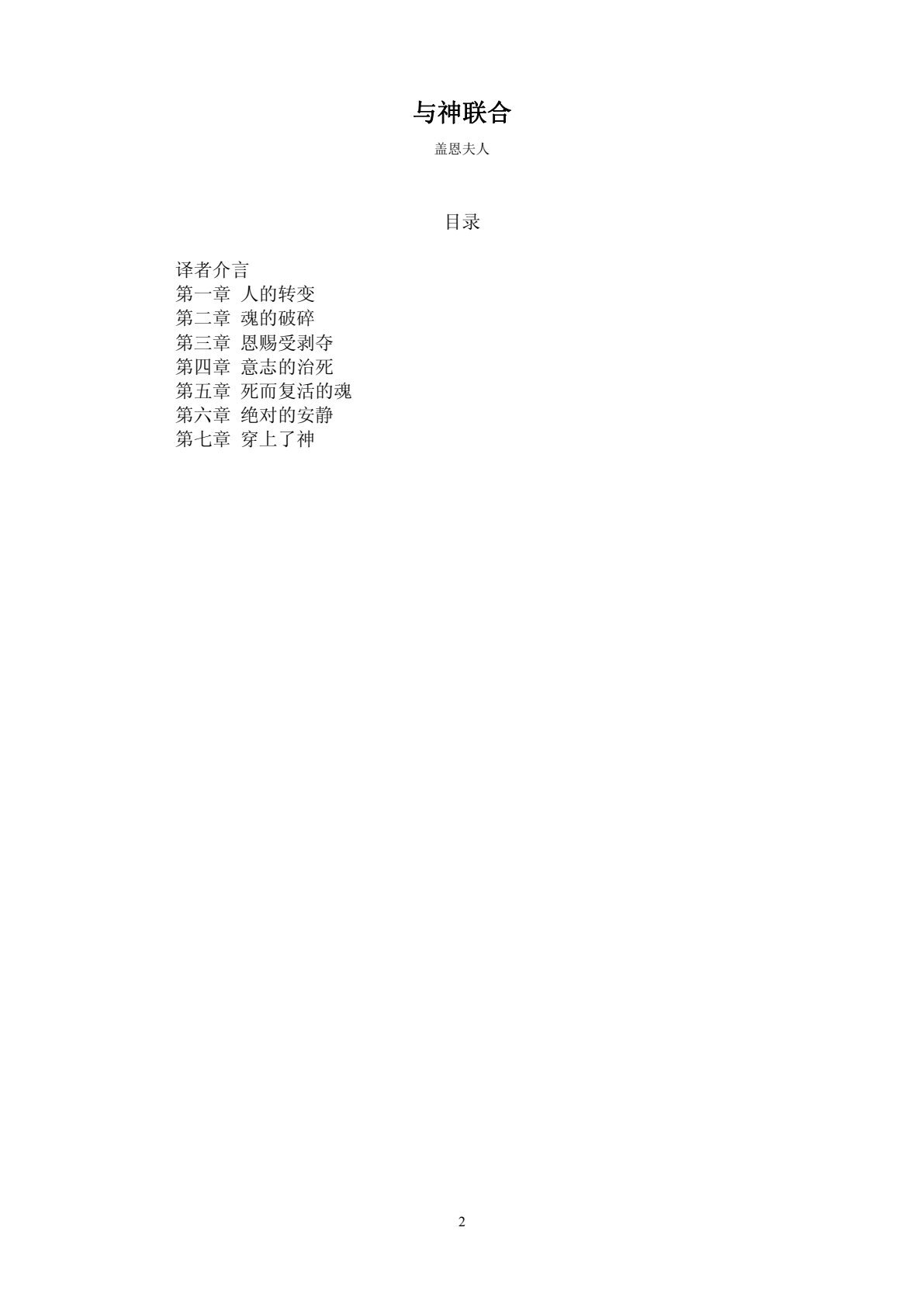 与神联合

盖恩夫人

目录

译者介言
第一章 人的转变
第二章 魂的破碎
第三章 恩赐受剥夺
第四章 意志的治死
第五章 死而复活的魂
第六章 绝对的安静
第七章 穿上了神

2